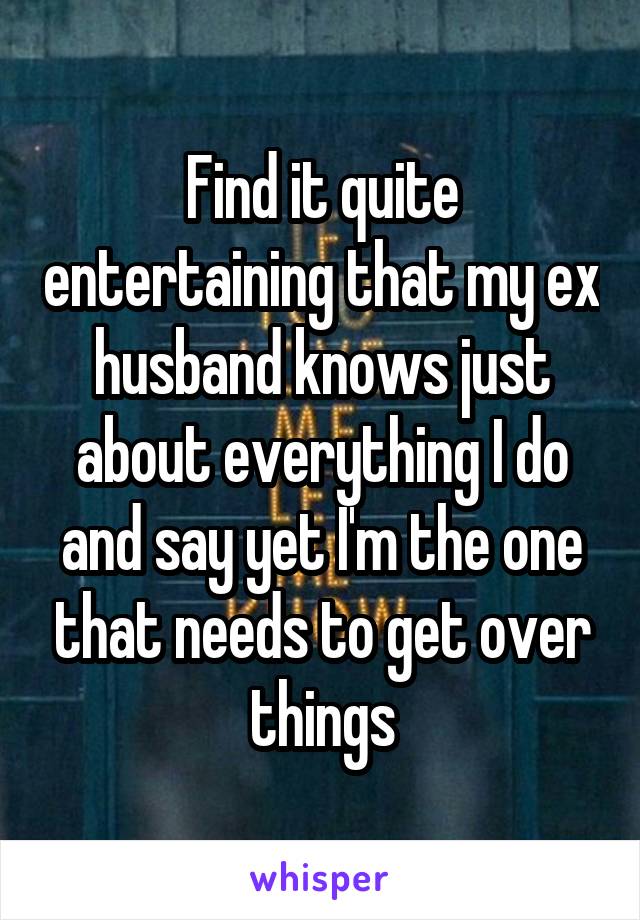 Find it quite entertaining that my ex husband knows just about everything I do and say yet I'm the one that needs to get over things

whisper